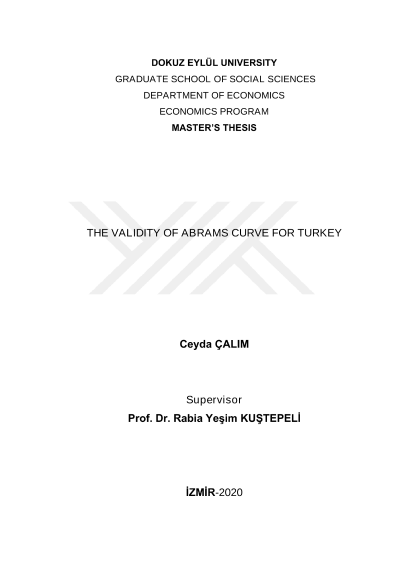 DOKUZ EYLÜL UNIVERSITY
GRADUATE SCHOOL OF SOCIAL SCIENCES
DEPARTMENT OF ECONOMICS
ECONOMICS PROGRAM
MASTER'S THESIS

THE VALIDITY OF ABRAMS CURVE FOR TURKEY

Ceyda ÇALIM

Supervisor
Prof. Dr. Rabia Yeşim KUŞTEPELİ

İZMİR-2020